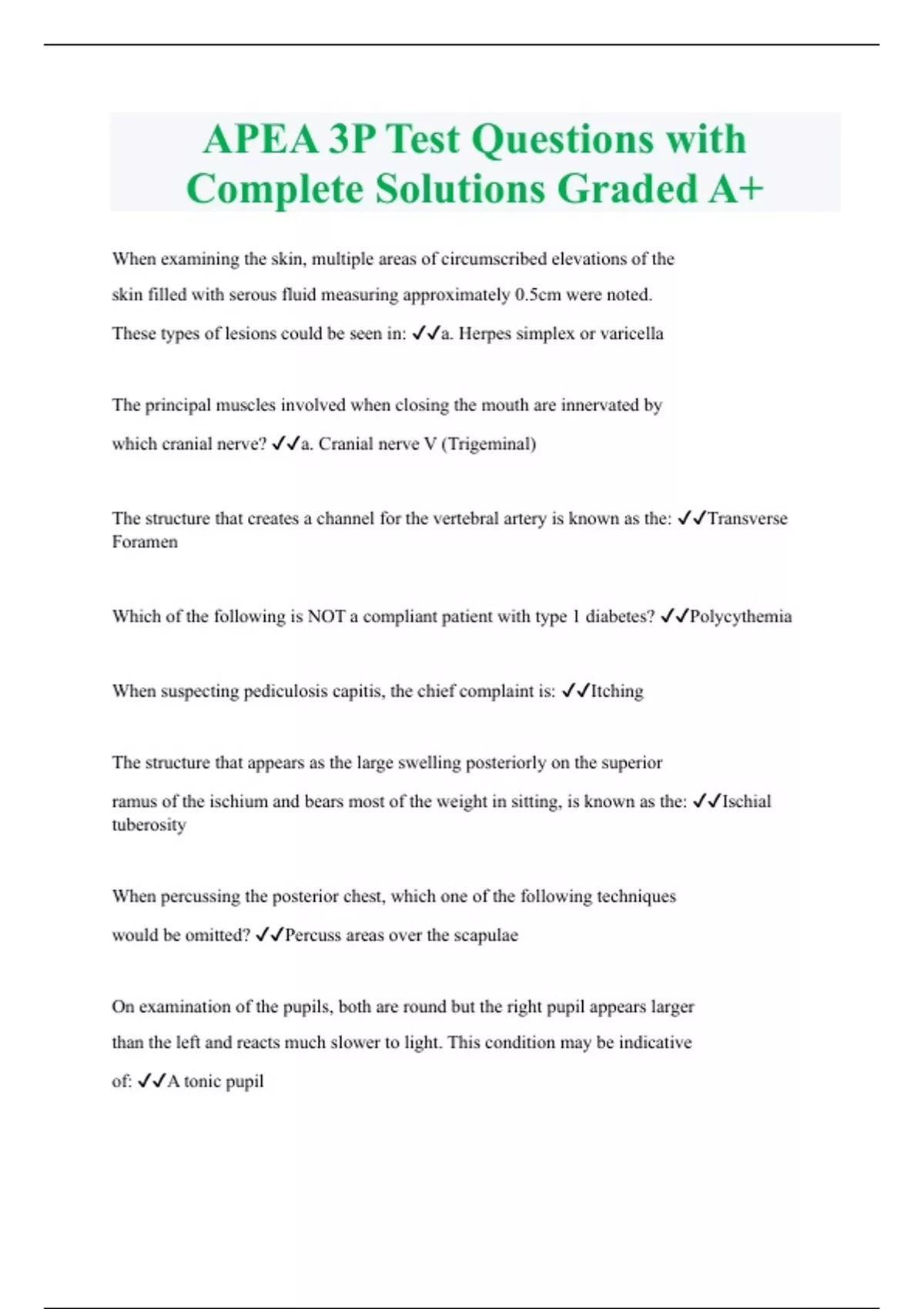 APEA 3P Test Questions with Complete Solutions Graded A+

When examining the skin, multiple areas of circumscribed elevations of the skin filled with serous fluid measuring approximately 0.5cm were noted. These types of lesions could be seen in: ✓✓a. Herpes simplex or varicella

The principal muscles involved when closing the mouth are innervated by which cranial nerve? ✓✓a. Cranial nerve V (Trigeminal)

The structure that creates a channel for the vertebral artery is known as the: ✓✓Transverse Foramen

Which of the following is NOT a compliant patient with type 1 diabetes? ✓✓Polycythemia

When suspecting pediculosis capitis, the chief complaint is: ✓✓Itching

The structure that appears as the large swelling posteriorly on the superior ramus of the ischium and bears most of the weight in sitting, is known as the: ✓✓Ischial tuberosity

When percussing the posterior chest, which one of the following techniques would be omitted? ✓✓Percuss areas over the scapulae

On examination of the pupils, both are round but the right pupil appears larger than the left and reacts much slower to light. This condition may be indicative of: ✓✓A tonic pupil